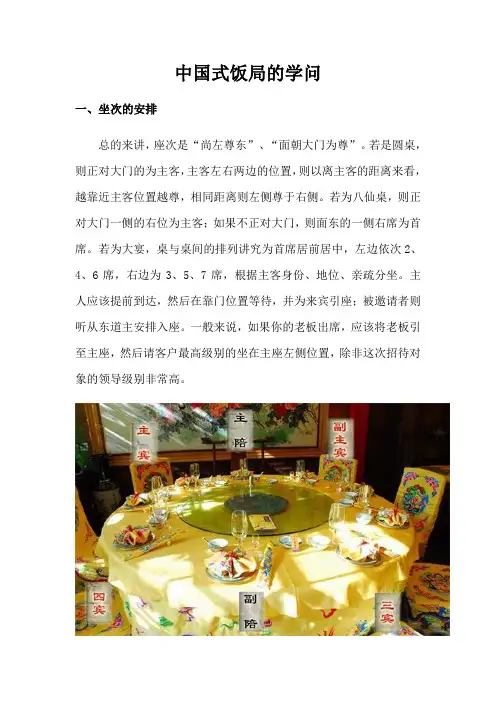 中国式饭局的学问

一、坐次的安排

总的来讲，座次是“尚左尊东”、“面朝大门为尊”。若是圆桌，则正对大门的为主客，主客左右两边的位置，则以离主客的距离来看，越靠近主客位置越尊，相同距离则左侧尊于右侧。若为八仙桌，则正对大门一侧的右位为主客；如果不正对大门，则面东的一侧右席为首席。若为大宴，桌与桌间的排列讲究为首席居前居中，左边依次2、4、6席，右边为3、5、7席，根据主客身份、地位、亲疏分坐。主人应该提前到达，然后在靠门位置等待，并为来宾引座；被邀请者则听从东道主安排入座。一般来说，如果你的老板出席，应该将老板引至主座，然后请客户最高级别的坐在主座左侧位置，除非这次招待对象的领导级别非常高。

主宾

主陪

副主宾

四宾

副陪

三宾